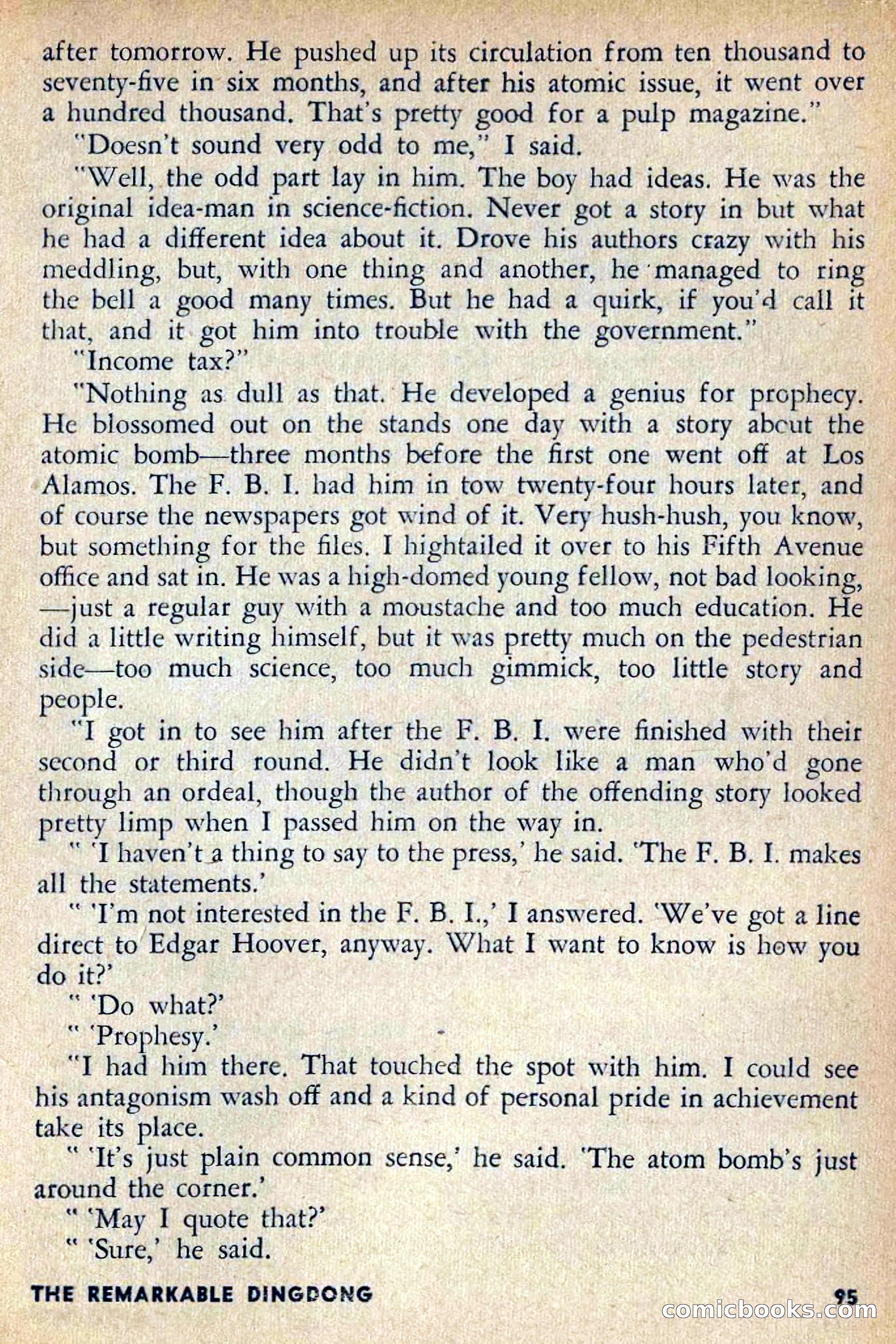 after tomorrow. He pushed up its circulation from ten thousand to seventy-five in six months, and after his atomic issue, it went over a hundred thousand. That's pretty good for a pulp magazine."

"Doesn't sound very odd to me," I said.

"Well, the odd part lay in him. The boy had ideas. He was the original idea-man in science-fiction. Never got a story in but what he had a different idea about it. Drove his authors crazy with his meddling, but, with one thing and another, he managed to ring the bell a good many times. But he had a quirk, if you'd call it that, and it got him into trouble with the government."

"Income tax?"

"Nothing as dull as that. He developed a genius for prophecy. He blossomed out on the stands one day with a story about the atomic bomb—three months before the first one went off at Los Alamos. The F. B. I. had him in tow twenty-four hours later, and of course the newspapers got wind of it. Very hush-hush, you know, but something for the files. I hightailed it over to his Fifth Avenue office and sat in. He was a high-domed young fellow, not bad looking, —just a regular guy with a moustache and too much education. He did a little writing himself, but it was pretty much on the pedestrian side—too much science, too much gimmick, too little story and people.

"I got in to see him after the F. B. I. were finished with their second or third round. He didn't look like a man who'd gone through an ordeal, though the author of the offending story looked pretty limp when I passed him on the way in.

" 'I haven't a thing to say to the press,' he said. 'The F. B. I. makes all the statements.'

" 'I'm not interested in the F. B. I.,' I answered. 'We've got a line direct to Edgar Hoover, anyway. What I want to know is how you do it?'

" 'Do what?'

" 'Prophesy.'

"I had him there. That touched the spot with him. I could see his antagonism wash off and a kind of personal pride in achievement take its place.

" 'It's just plain common sense,' he said. 'The atom bomb's just around the corner.'

" 'May I quote that?'

" 'Sure,' he said.

THE REMARKABLE DINGDONG 95

comicbooks.com